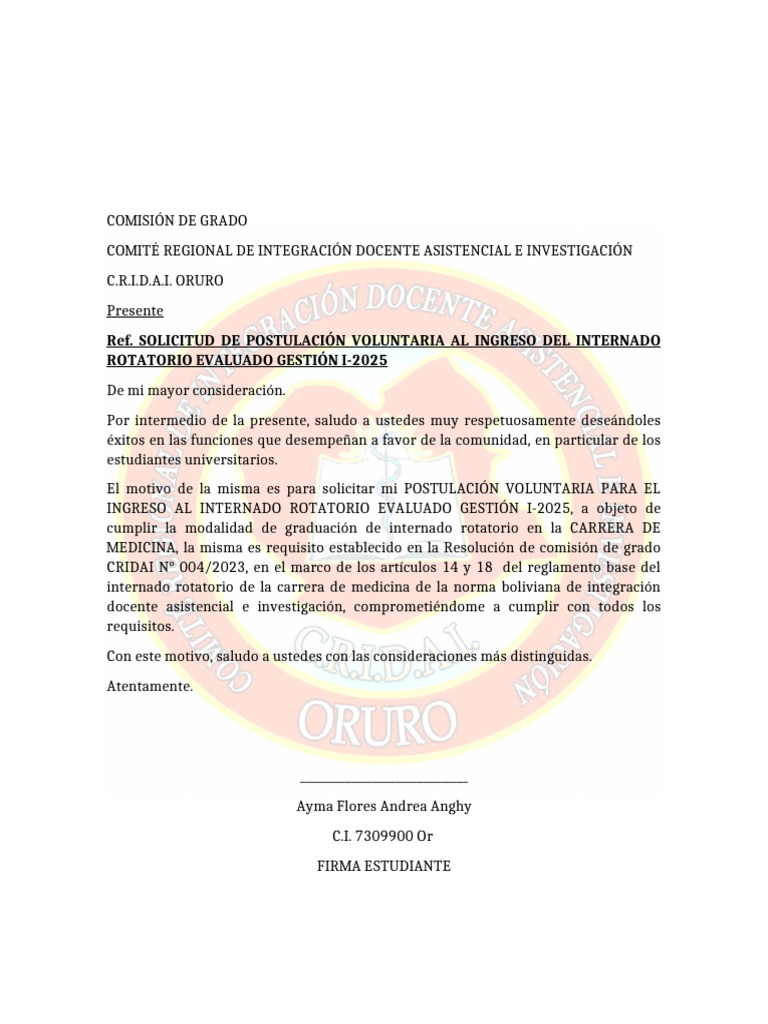 COMISIÓN DE GRADO

COMITÉ REGIONAL DE INTEGRACIÓN DOCENTE ASISTENCIAL E INVESTIGACIÓN

C.R.I.D.A.I. ORURO

Presente

Ref. SOLICITUD DE POSTULACIÓN VOLUNTARIA AL INGRESO DEL INTERNADO ROTATORIO EVALUADO GESTIÓN I-2025

De mi mayor consideración.

Por intermedio de la presente, saludo a ustedes muy respetuosamente deseándoles éxitos en las funciones que desempeñan a favor de la comunidad, en particular de los estudiantes universitarios.

El motivo de la misma es para solicitar mi POSTULACIÓN VOLUNTARIA PARA EL INGRESO AL INTERNADO ROTATORIO EVALUADO GESTIÓN I-2025, a objeto de cumplir la modalidad de graduación de internado rotatorio en la CARRERA DE MEDICINA, la misma es requisito establecido en la Resolución de comisión de grado CRIDAI N° 004/2023, en el marco de los artículos 14 y 18 del reglamento base del internado rotatorio de la carrera de medicina de la norma boliviana de integración docente asistencial e investigación, comprometiéndome a cumplir con todos los requisitos.

Con este motivo, saludo a ustedes con las consideraciones más distinguidas.

Atentamente.

Ayma Flores Andrea Anghy

C.I. 7309900 Or

FIRMA ESTUDIANTE

INTEGRACIÓN DOCENTE ASISTENCIAL E INVESTIGACIÓN

C.R.I.D.A.I.

ORURO